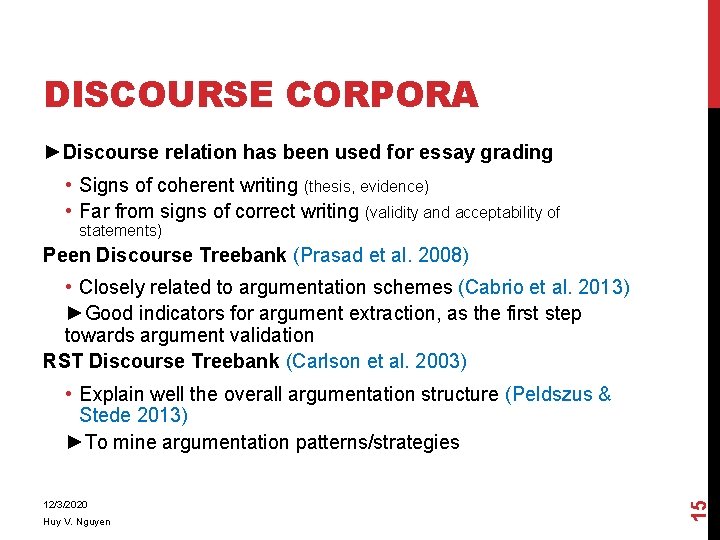 DISCOURSE CORPORA

►Discourse relation has been used for essay grading

• Signs of coherent writing (thesis, evidence)

• Far from signs of correct writing (validity and acceptability of statements)

Peen Discourse Treebank (Prasad et al. 2008)

• Closely related to argumentation schemes (Cabrio et al. 2013)

►Good indicators for argument extraction, as the first step towards argument validation

RST Discourse Treebank (Carlson et al. 2003)

• Explain well the overall argumentation structure (Peldszus & Stede 2013)

►To mine argumentation patterns/strategies

12/3/2020

Huy V. Nguyen

15